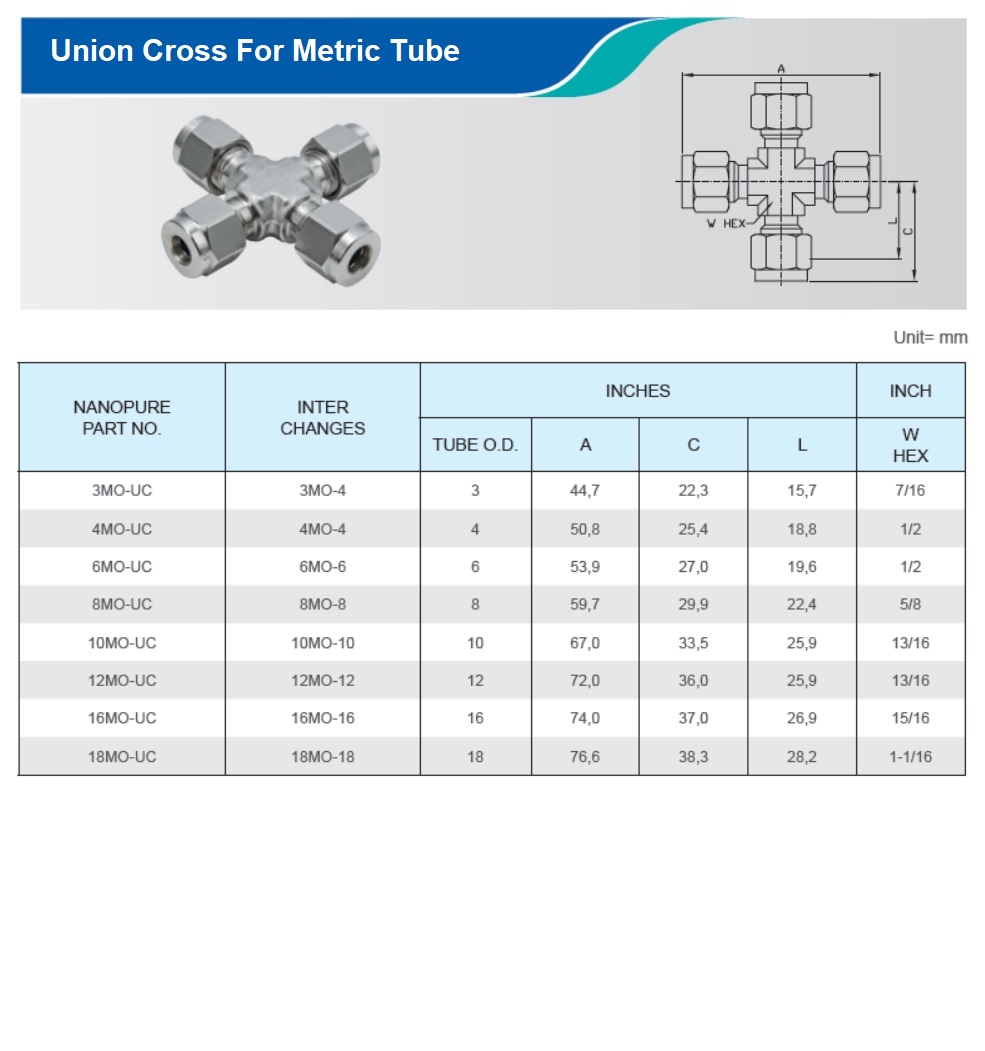 Union Cross For Metric Tube

A

W HEX

L

C

Unit= mm

| NANOPURE PART NO. | INTER CHANGES | INCHES | | | | INCH |
|---|---|---|---|---|---|---|
| | | TUBE O.D. | A | C | L | W HEX |
| 3MO-UC | 3MO-4 | 3 | 44,7 | 22,3 | 15,7 | 7/16 |
| 4MO-UC | 4MO-4 | 4 | 50,8 | 25,4 | 18,8 | 1/2 |
| 6MO-UC | 6MO-6 | 6 | 53,9 | 27,0 | 19,6 | 1/2 |
| 8MO-UC | 8MO-8 | 8 | 59,7 | 29,9 | 22,4 | 5/8 |
| 10MO-UC | 10MO-10 | 10 | 67,0 | 33,5 | 25,9 | 13/16 |
| 12MO-UC | 12MO-12 | 12 | 72,0 | 36,0 | 25,9 | 13/16 |
| 16MO-UC | 16MO-16 | 16 | 74,0 | 37,0 | 26,9 | 15/16 |
| 18MO-UC | 18MO-18 | 18 | 76,6 | 38,3 | 28,2 | 1-1/16 |